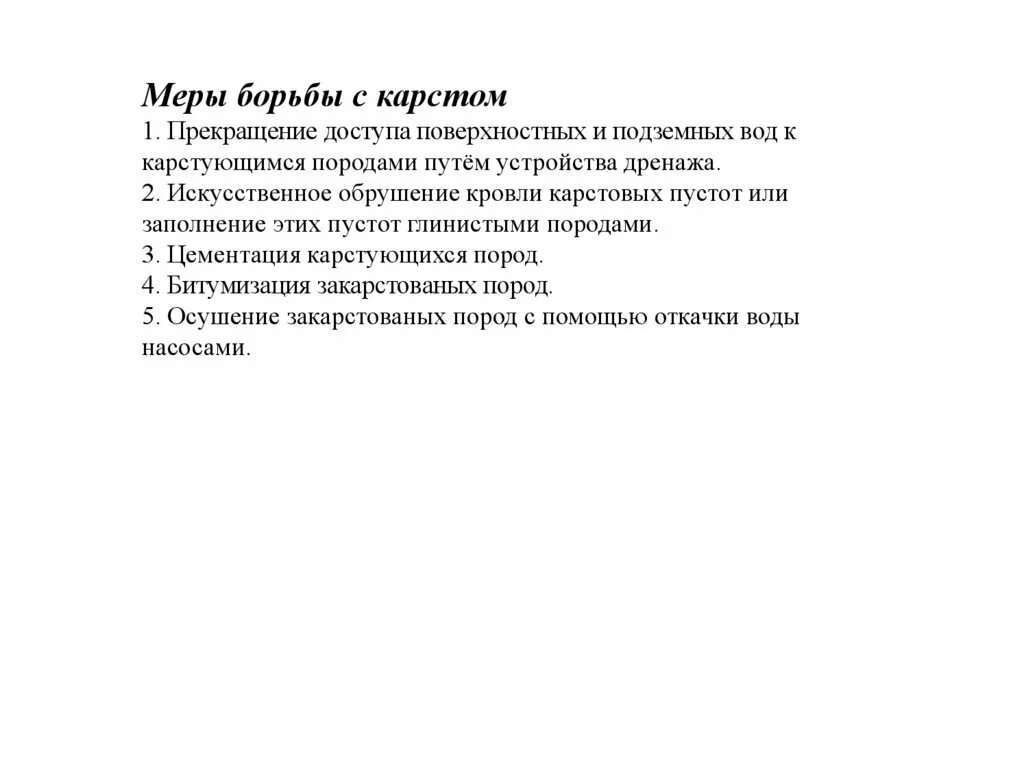 Меры борьбы с карстом
1. Прекращение доступа поверхностных и подземных вод к карстующимся породами путём устройства дренажа.
2. Искусственное обрушение кровли карстовых пустот или заполнение этих пустот глинистыми породами.
3. Цементация карстующихся пород.
4. Битумизация закарстованых пород.
5. Осушение закарстованых пород с помощью откачки воды насосами.